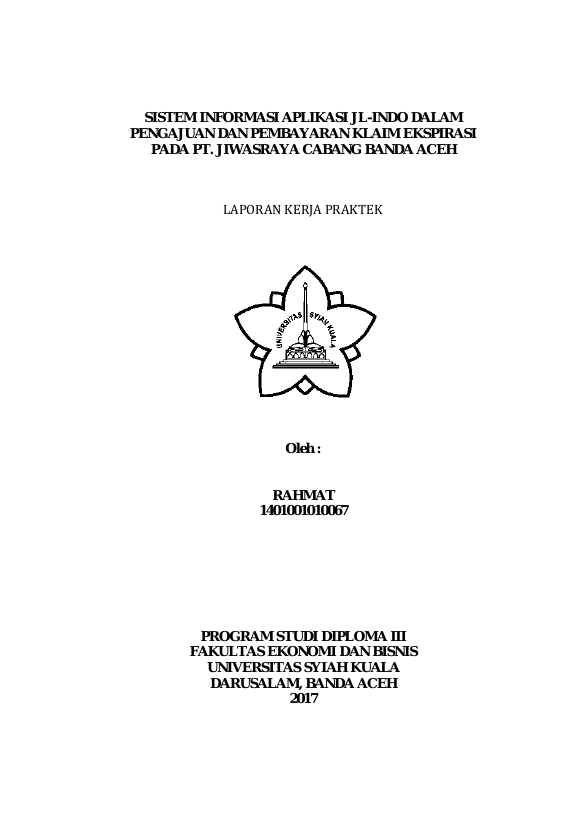 SISTEM INFORMASI APLIKASI JL-INDO DALAM
PENGAJUAN DAN PEMBAYARAN KLAIM EKSPIRASI
PADA PT. JIWASRAYA CABANG BANDA ACEH

LAPORAN KERJA PRAKTEK

UNIVERSITAS SYIAH KUALA

Oleh :

RAHMAT
1401001010067

PROGRAM STUDI DIPLOMA III
FAKULTAS EKONOMI DAN BISNIS
UNIVERSITAS SYIAH KUALA
DARUSALAM, BANDA ACEH
2017